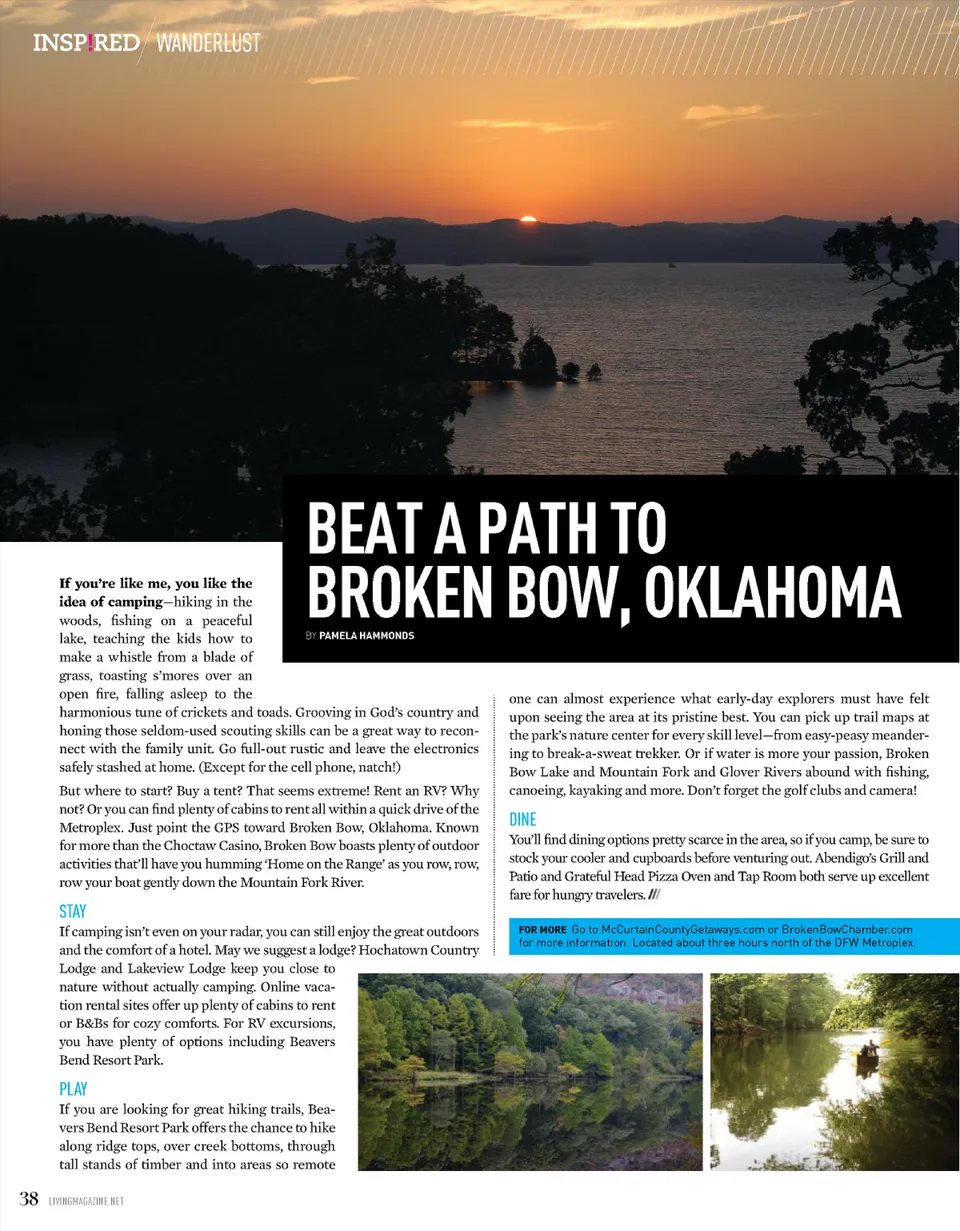 INSP!RED / WANDERLUST

BEAT A PATH TO BROKEN BOW, OKLAHOMA

BY PAMELA HAMMONDS

If you're like me, you like the idea of camping—hiking in the woods, fishing on a peaceful lake, teaching the kids how to make a whistle from a blade of grass, toasting s'mores over an open fire, falling asleep to the harmonious tune of crickets and toads. Grooving in God's country and honing those seldom-used scouting skills can be a great way to reconnect with the family unit. Go full-out rustic and leave the electronics safely stashed at home. (Except for the cell phone, natch!)

But where to start? Buy a tent? That seems extreme! Rent an RV? Why not? Or you can find plenty of cabins to rent all within a quick drive of the Metroplex. Just point the GPS toward Broken Bow, Oklahoma. Known for more than the Choctaw Casino, Broken Bow boasts plenty of outdoor activities that'll have you humming 'Home on the Range' as you row, row, row your boat gently down the Mountain Fork River.

STAY

If camping isn't even on your radar, you can still enjoy the great outdoors and the comfort of a hotel. May we suggest a lodge? Hochatown Country Lodge and Lakeview Lodge keep you close to nature without actually camping. Online vacation rental sites offer up plenty of cabins to rent or B&Bs for cozy comforts. For RV excursions, you have plenty of options including Beavers Bend Resort Park.

PLAY

If you are looking for great hiking trails, Beavers Bend Resort Park offers the chance to hike along ridge tops, over creek bottoms, through tall stands of timber and into areas so remote one can almost experience what early-day explorers must have felt upon seeing the area at its pristine best. You can pick up trail maps at the park's nature center for every skill level—from easy-peasy meandering to break-a-sweat trekker. Or if water is more your passion, Broken Bow Lake and Mountain Fork and Glover Rivers abound with fishing, canoeing, kayaking and more. Don't forget the golf clubs and camera!

DINE

You'll find dining options pretty scarce in the area, so if you camp, be sure to stock your cooler and cupboards before venturing out. Abendigo's Grill and Patio and Grateful Head Pizza Oven and Tap Room both serve up excellent fare for hungry travelers. ///

FOR MORE Go to McCurtainCountyGetaways.com or BrokenBowChamber.com for more information. Located about three hours north of the DFW Metroplex.

38 LIVINGMAGAZINE.NET